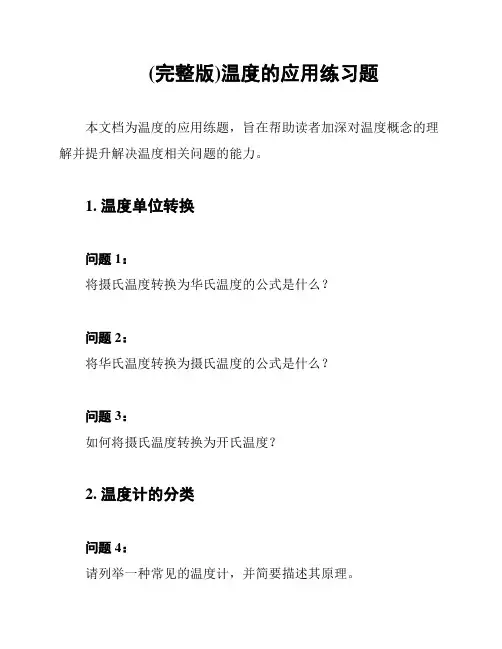 (完整版)温度的应用练习题

本文档为温度的应用练题，旨在帮助读者加深对温度概念的理解并提升解决温度相关问题的能力。

1.温度单位转换

问题1：
将摄氏温度转换为华氏温度的公式是什么？

问题2：
将华氏温度转换为摄氏温度的公式是什么？

问题3：
如何将摄氏温度转换为开氏温度？

2.温度计的分类

问题4：
请列举一种常见的温度计，并简要描述其原理。